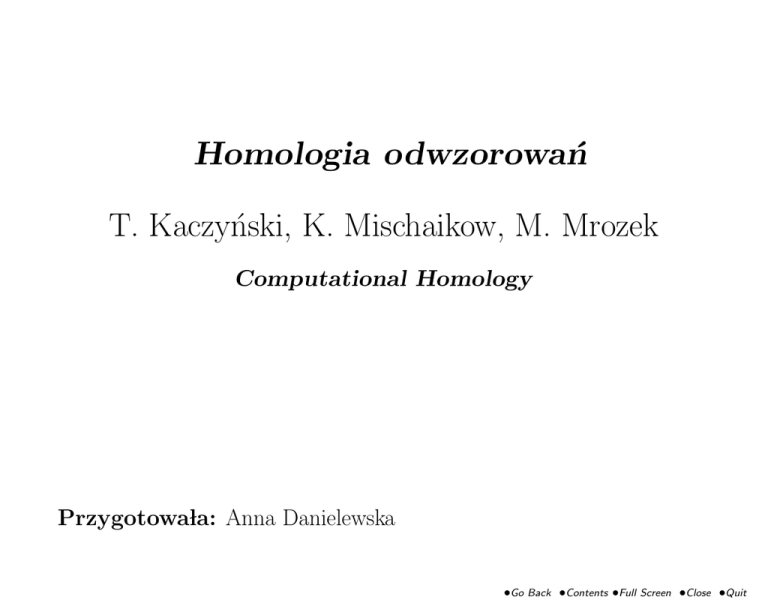 Homologia odwzorowań

T. Kaczyński, K. Mischaikow, M. Mrozek

Computational Homology

Przygotowała: Anna Danielewska

•Go Back •Contents •Full Screen •Close •Quit